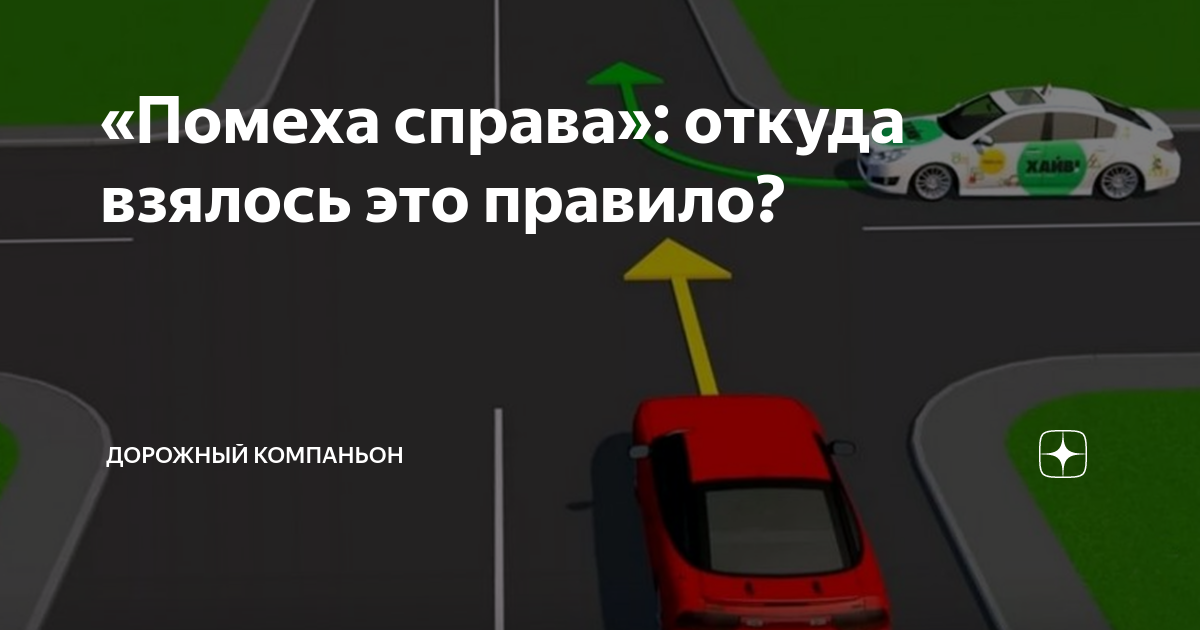 «Помеха справа»: откуда взялось это правило?

ХАЙВ

ДОРОЖНЫЙ КОМПАНЬОН